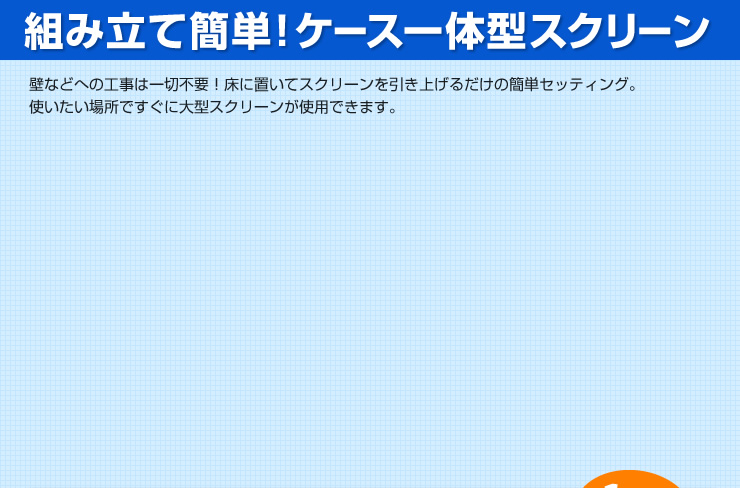 組み立て簡単!ケース一体型スクリーン

壁などへの工事は一切不要！床に置いてスクリーンを引き上げるだけの簡単セッティング。
使いたい場所ですぐに大型スクリーンが使用できます。